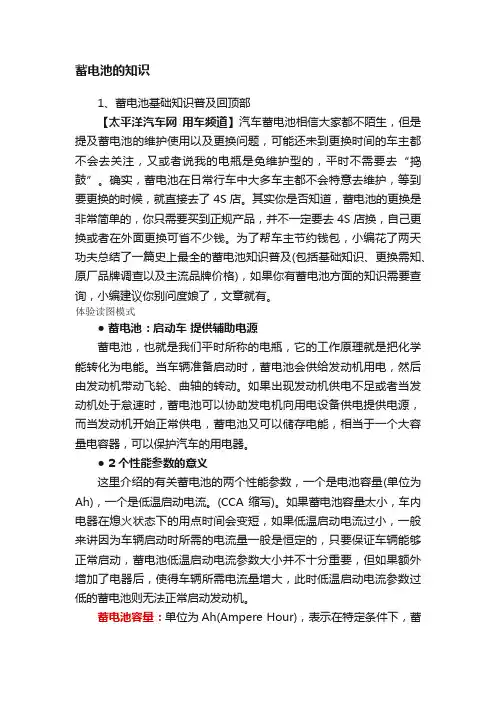 蓄电池的知识

1、蓄电池基础知识普及回顶部

【太平洋汽车网 用车频道】汽车蓄电池相信大家都不陌生，但是提及蓄电池的维护使用以及更换问题，可能还未到更换时间的车主都不会去关注，又或者说我的电瓶是免维护型的，平时不需要去“捣鼓”。确实，蓄电池在日常行车中大多车主都不会特意去维护，等到要更换的时候，就直接去了 4S 店。其实你是否知道，蓄电池的更换是非常简单的，你只需要买到正规产品，并不一定要去 4S 店换，自己更换或者在外面更换可省不少钱。为了帮车主节约钱包，小编花了两天功夫总结了一篇史上最全的蓄电池知识普及(包括基础知识、更换需知、原厂品牌调查以及主流品牌价格)，如果你有蓄电池方面的知识需要查询，小编建议你别问度娘了，文章就有。

体验读图模式

● 蓄电池：启动车 提供辅助电源

蓄电池，也就是我们平时所称的电瓶，它的工作原理就是把化学能转化为电能。当车辆准备启动时，蓄电池会供给发动机用电，然后由发动机带动飞轮、曲轴的转动。如果出现发动机供电不足或者当发动机处于怠速时，蓄电池可以协助发电机向用电设备供电提供电源，而当发动机开始正常供电，蓄电池又可以储存电能，相当于一个大容量电容器，可以保护汽车的用电器。

● 2 个性能参数的意义

这里介绍的有关蓄电池的两个性能参数，一个是电池容量(单位为 Ah)，一个是低温启动电流。(CCA 缩写)。如果蓄电池容量太小，车内电器在熄火状态下的用点时间会变短，如果低温启动电流过小，一般来讲因为车辆启动时所需的电流量一般是恒定的，只要保证车辆能够正常启动，蓄电池低温启动电流参数大小并不十分重要，但如果额外增加了电器后，使得车辆所需电流量增大，此时低温启动电流参数过低的蓄电池则无法正常启动发动机。

蓄电池容量：单位为 Ah(Ampere Hour)，表示在特定条件下，蓄